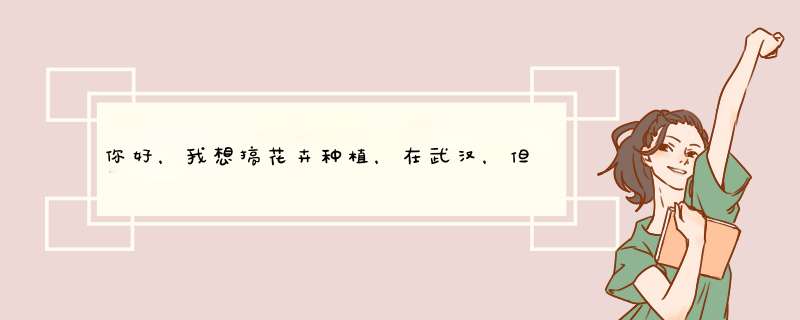 你好，我想搞花卉种植，在武汉，但